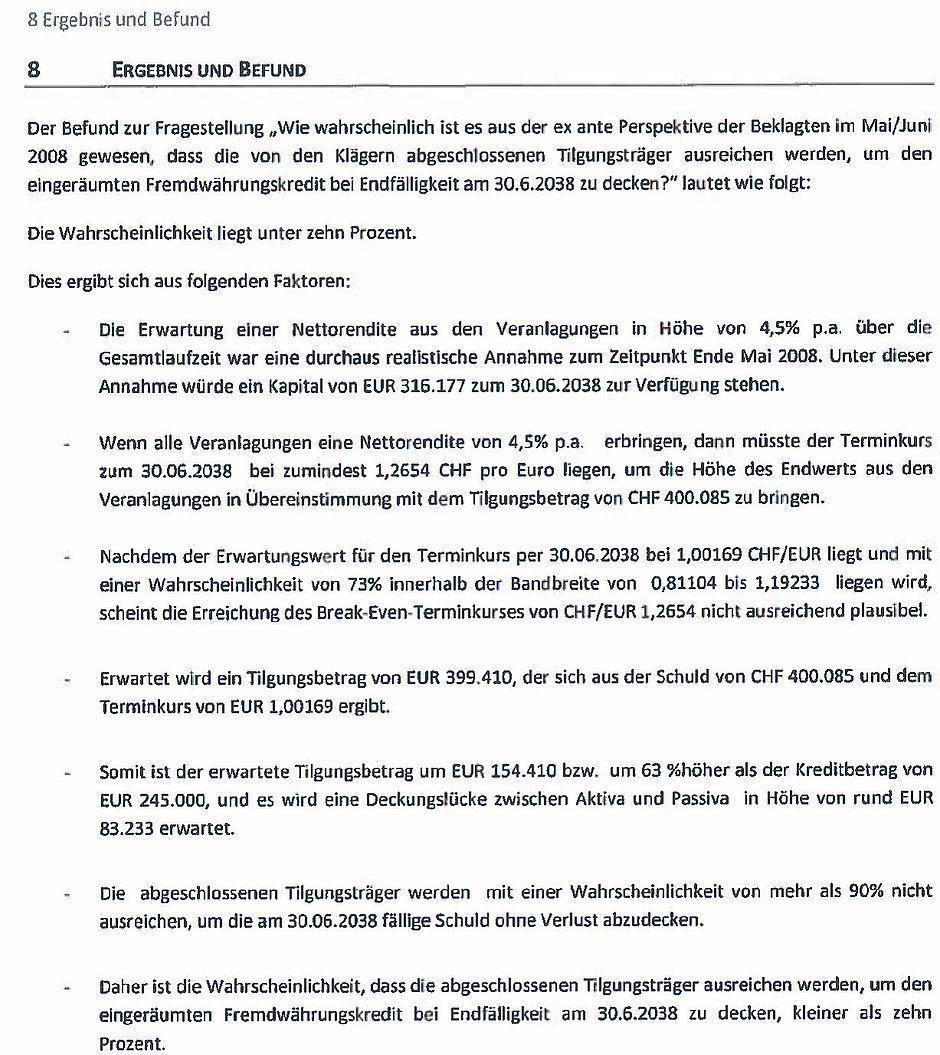 8 Ergebnis und Befund

8 ERGEBNIS UND BEFUND

Der Befund zur Fragestellung „Wie wahrscheinlich ist es aus der ex ante Perspektive der Beklagten im Mai/Juni 2008 gewesen, dass die von den Klägern abgeschlossenen Tilgungsträger ausreichen werden, um den eingeräumten Fremdwährungskredit bei Endfälligkeit am 30.6.2038 zu decken?" lautet wie folgt:

Die Wahrscheinlichkeit liegt unter zehn Prozent.

Dies ergibt sich aus folgenden Faktoren:

- Die Erwartung einer Nettorendite aus den Veranlagungen in Höhe von 4,5% p.a. über die Gesamtlaufzeit war eine durchaus realistische Annahme zum Zeitpunkt Ende Mai 2008. Unter dieser Annahme würde ein Kapital von EUR 316.177 zum 30.06.2038 zur Verfügung stehen.

- Wenn alle Veranlagungen eine Nettorendite von 4,5% p.a. erbringen, dann müsste der Terminkurs zum 30.06.2038 bei zumindest 1,2654 CHF pro Euro liegen, um die Höhe des Endwerts aus den Veranlagungen in Übereinstimmung mit dem Tilgungsbetrag von CHF 400.085 zu bringen.

- Nachdem der Erwartungswert für den Terminkurs per 30.06.2038 bei 1,00169 CHF/EUR liegt und mit einer Wahrscheinlichkeit von 73% innerhalb der Bandbreite von 0,81104 bis 1,19233 liegen wird, scheint die Erreichung des Break-Even-Terminkurses von CHF/EUR 1,2654 nicht ausreichend plausibel.

- Erwartet wird ein Tilgungsbetrag von EUR 399.410, der sich aus der Schuld von CHF 400.085 und dem Terminkurs von EUR 1,00169 ergibt.

- Somit ist der erwartete Tilgungsbetrag um EUR 154.410 bzw. um 63 %höher als der Kreditbetrag von EUR 245.000, und es wird eine Deckungslücke zwischen Aktiva und Passiva in Höhe von rund EUR 83.233 erwartet.

- Die abgeschlossenen Tilgungsträger werden mit einer Wahrscheinlichkeit von mehr als 90% nicht ausreichen, um die am 30.06.2038 fällige Schuld ohne Verlust abzudecken.

- Daher ist die Wahrscheinlichkeit, dass die abgeschlossenen Tilgungsträger ausreichen werden, um den eingeräumten Fremdwährungskredit bei Endfälligkeit am 30.6.2038 zu decken, kleiner als zehn Prozent.